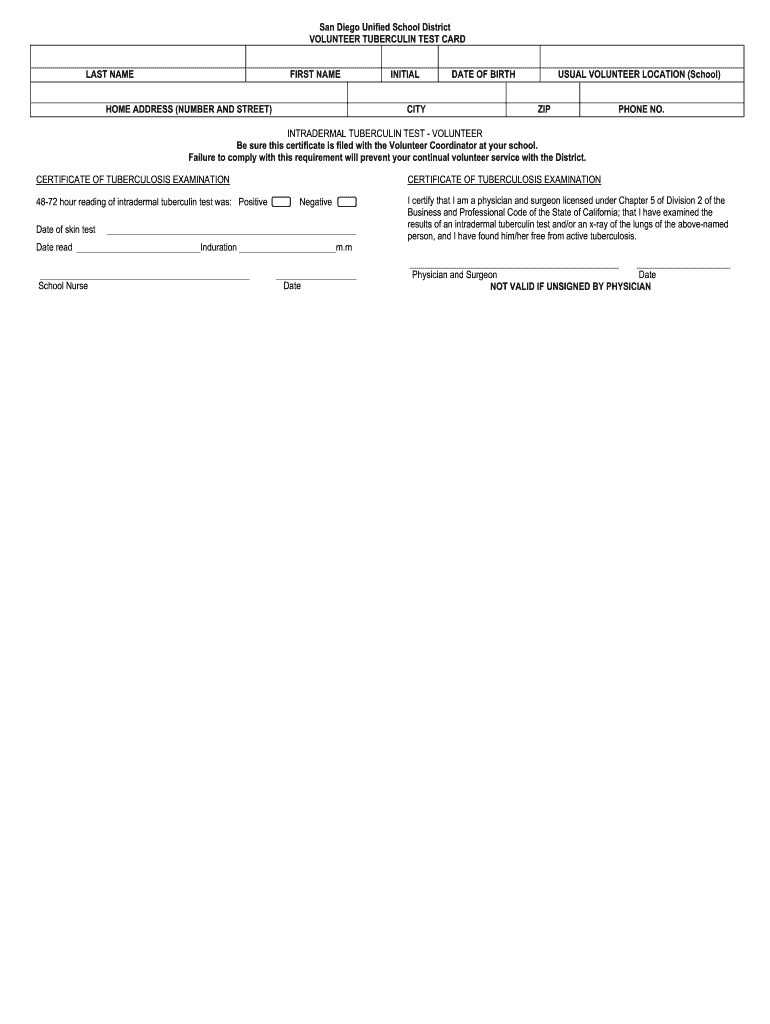 San Diego Unified School District
VOLUNTEER TUBERCULIN TEST CARD

| LAST NAME | FIRST NAME | INITIAL | DATE OF BIRTH | USUAL VOLUNTEER LOCATION (School) |
|---|---|---|---|---|

| HOME ADDRESS (NUMBER AND STREET) | CITY | ZIP | PHONE NO. |
|---|---|---|---|

INTRADERMAL TUBERCULIN TEST - VOLUNTEER
Be sure this certificate is filed with the Volunteer Coordinator at your school.
Failure to comply with this requirement will prevent your continual volunteer service with the District.

CERTIFICATE OF TUBERCULOSIS EXAMINATION

48-72 hour reading of intradermal tuberculin test was: Positive Negative

Date of skin test

Date read Induration m.m

School Nurse Date

CERTIFICATE OF TUBERCULOSIS EXAMINATION

I certify that I am a physician and surgeon licensed under Chapter 5 of Division 2 of the Business and Professional Code of the State of California; that I have examined the results of an intradermal tuberculin test and/or an x-ray of the lungs of the above-named person, and I have found him/her free from active tuberculosis.

Physician and Surgeon Date
NOT VALID IF UNSIGNED BY PHYSICIAN